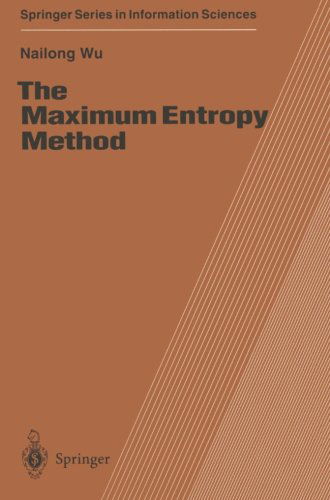 Springer Series in Information Sciences

Nailong Wu

The Maximum Entropy Method

Springer